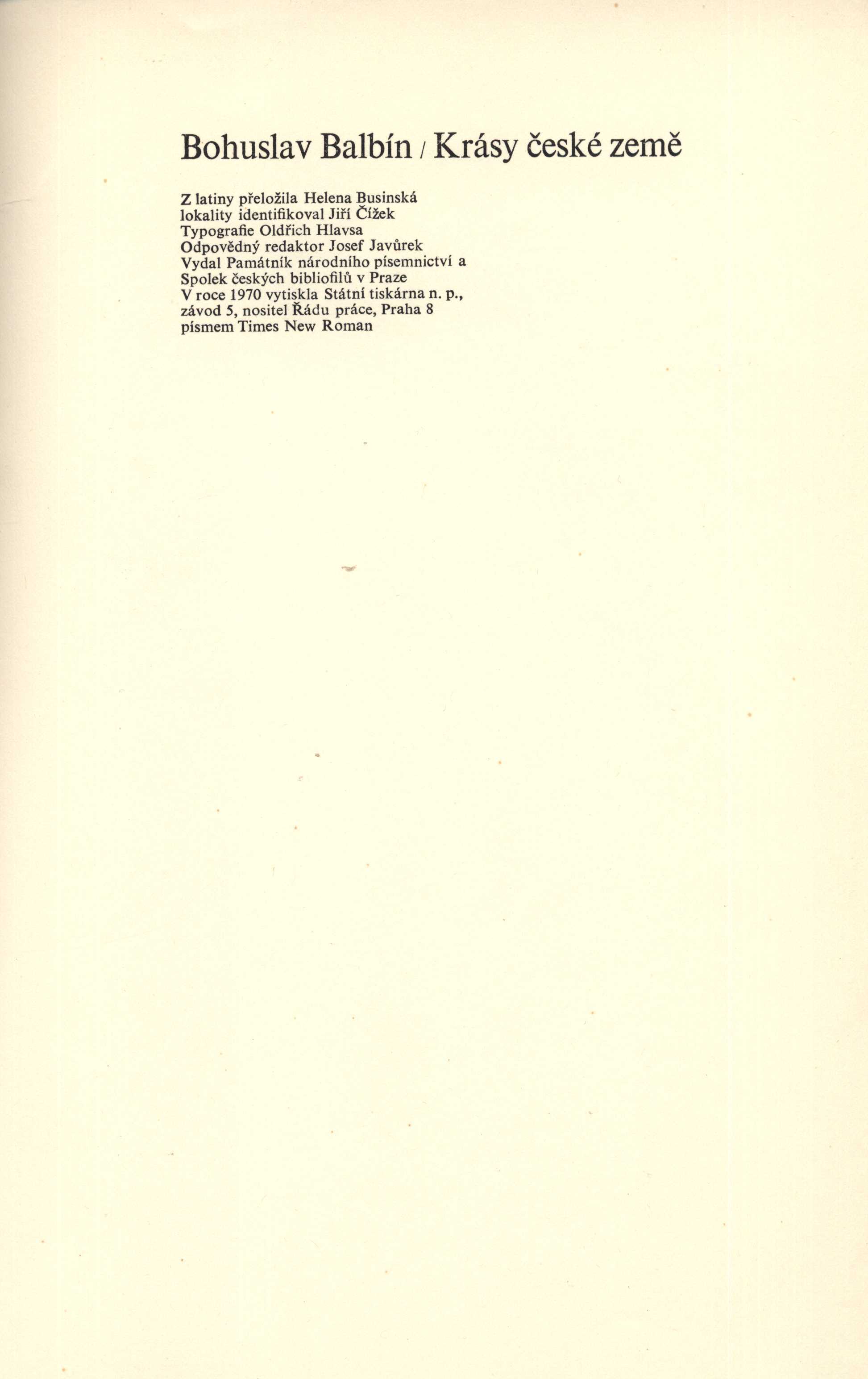 Bohuslav Balbín / Krásy české země

Z latiny přeložila Helena Businská
lokality identifikoval Jiří Čížek
Typografie Oldřich Hlavsa
Odpovědný redaktor Josef Javůrek
Vydal Památník národního písemnictví a
Spolek českých bibliofilů v Praze
V roce 1970 vytiskla Státní tiskárna n. p.,
závod 5, nositel Řádu práce, Praha 8
písmem Times New Roman